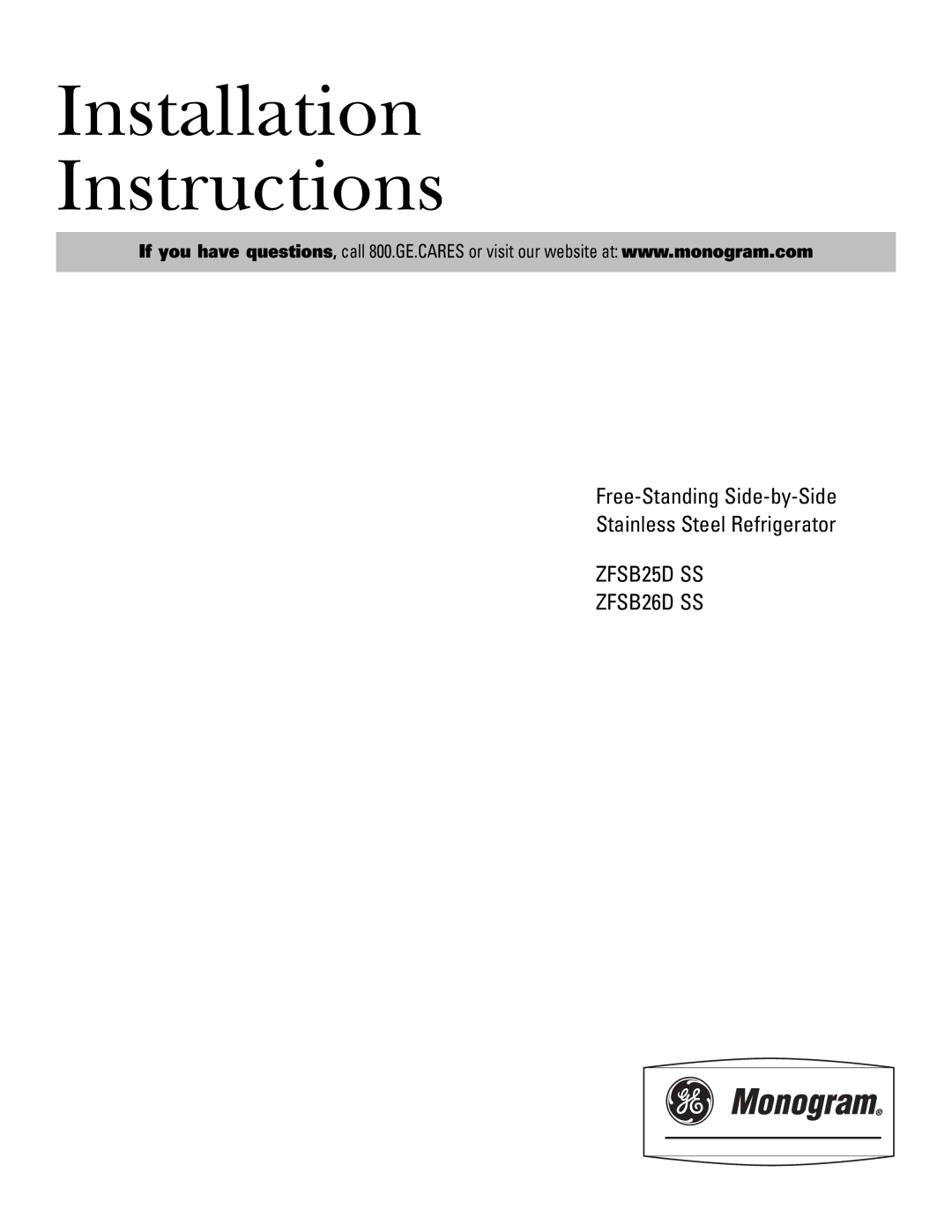 Installation Instructions

If you have questions, call 800.GE.CARES or visit our website at: www.monogram.com

Free-Standing Side-by-Side Stainless Steel Refrigerator

ZFSB25D SS
ZFSB26D SS

GE Monogram®